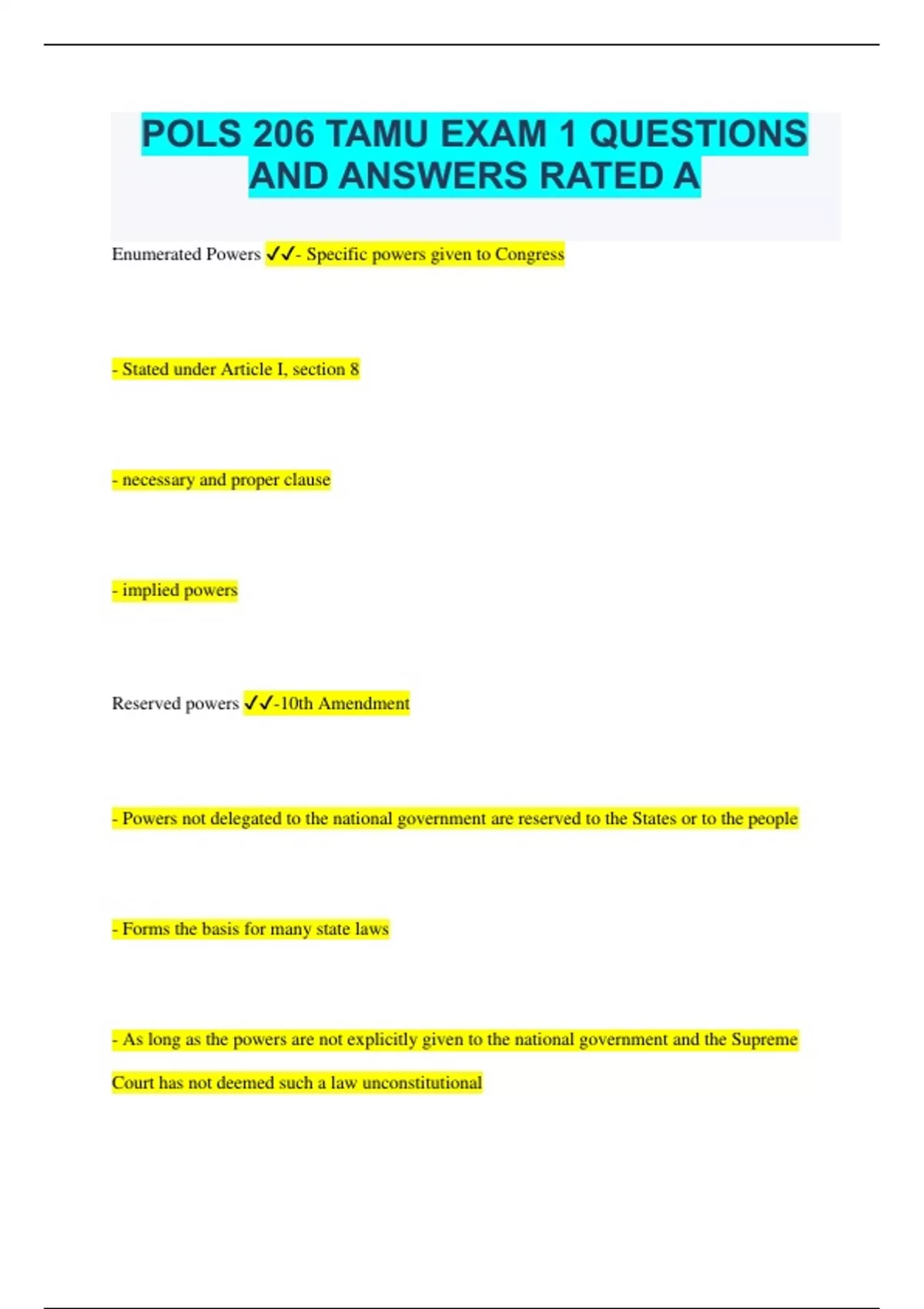 POLS 206 TAMU EXAM 1 QUESTIONS AND ANSWERS RATED A

Enumerated Powers ✓✓- Specific powers given to Congress

- Stated under Article I, section 8

- necessary and proper clause

- implied powers

Reserved powers ✓✓-10th Amendment

- Powers not delegated to the national government are reserved to the States or to the people

- Forms the basis for many state laws

- As long as the powers are not explicitly given to the national government and the Supreme Court has not deemed such a law unconstitutional